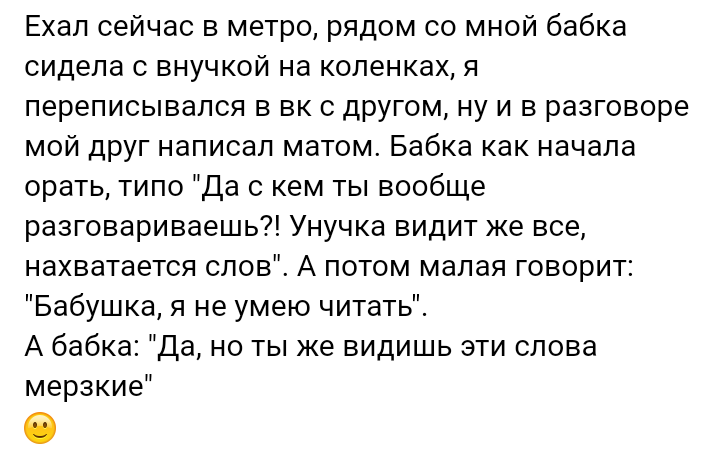 Ехал сейчас в метро, рядом со мной бабка сидела с внучкой на коленках, я переписывался в вк с другом, ну и в разговоре мой друг написал матом. Бабка как начала орать, типо "Да с кем ты вообще разговариваешь?! Унучка видит же все, нахватается слов". А потом малая говорит: "Бабушка, я не умею читать".
А бабка: "Да, но ты же видишь эти слова мерзкие"
🙂